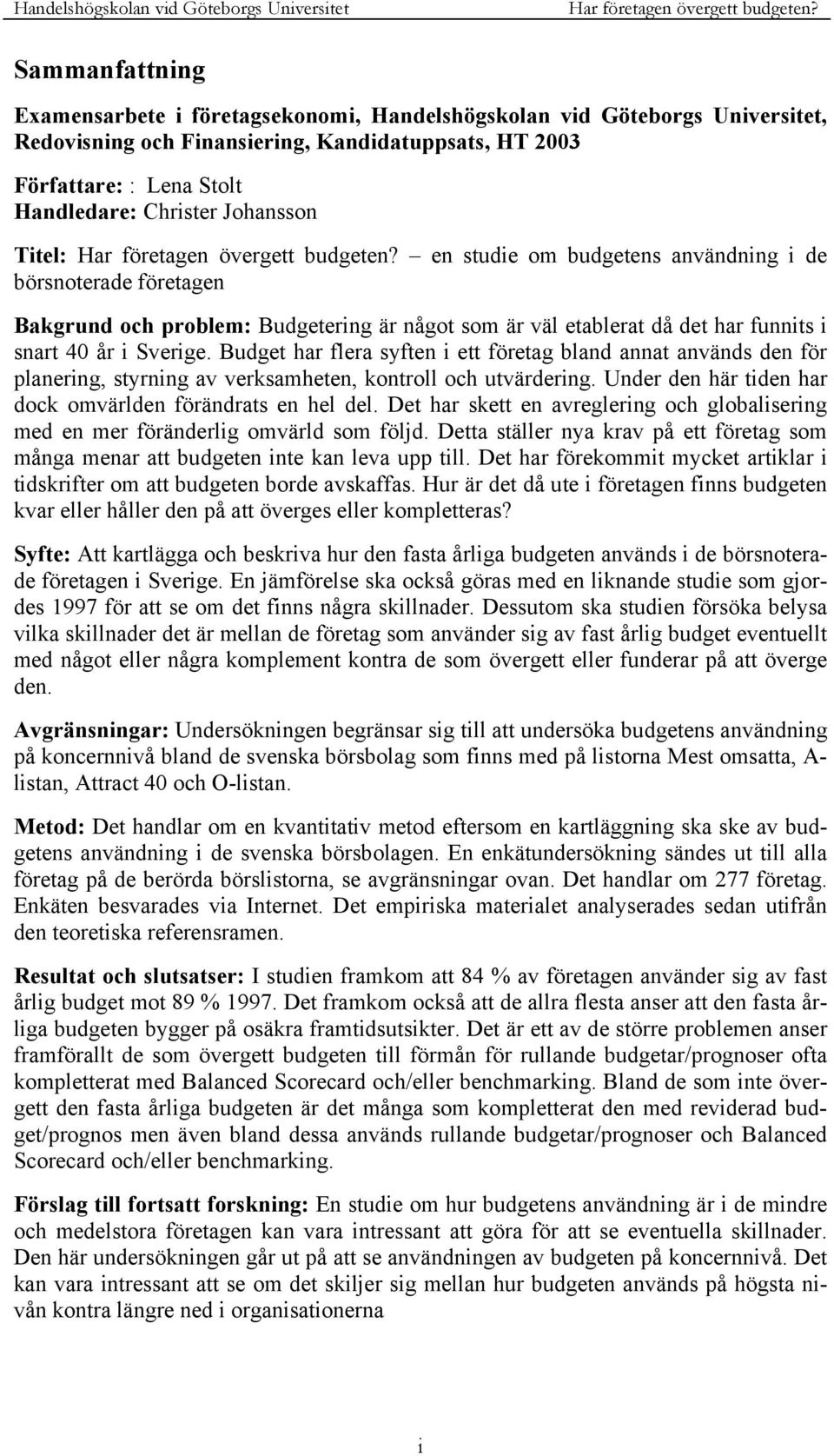 Handelshögskolan vid Göteborgs Universitet Har företagen övergett budgeten?

Sammanfattning

Examensarbete i företagsekonomi, Handelshögskolan vid Göteborgs Universitet, Redovisning och Finansiering, Kandidatuppsats, HT 2003

Författare: : Lena Stolt
Handledare: Christer Johansson

Titel: Har företagen övergett budgeten? – en studie om budgetens användning i de börsnoterade företagen

Bakgrund och problem: Budgetering är något som är väl etablerat då det har funnits i snart 40 år i Sverige. Budget har flera syften i ett företag bland annat används den för planering, styrning av verksamheten, kontroll och utvärdering. Under den här tiden har dock omvärlden förändrats en hel del. Det har skett en avreglering och globalisering med en mer föränderlig omvärld som följd. Detta ställer nya krav på ett företag som många menar att budgeten inte kan leva upp till. Det har förekommit mycket artiklar i tidskrifter om att budgeten borde avskaffas. Hur är det då ute i företagen finns budgeten kvar eller håller den på att överges eller kompletteras?

Syfte: Att kartlägga och beskriva hur den fasta årliga budgeten används i de börsnoterade företagen i Sverige. En jämförelse ska också göras med en liknande studie som gjordes 1997 för att se om det finns några skillnader. Dessutom ska studien försöka belysa vilka skillnader det är mellan de företag som använder sig av fast årlig budget eventuellt med något eller några komplement kontra de som övergett eller funderar på att överge den.

Avgränsningar: Undersökningen begränsar sig till att undersöka budgetens användning på koncernnivå bland de svenska börsbolag som finns med på listorna Mest omsatta, A-listan, Attract 40 och O-listan.

Metod: Det handlar om en kvantitativ metod eftersom en kartläggning ska ske av budgetens användning i de svenska börsbolagen. En enkätundersökning sändes ut till alla företag på de berörda börslistorna, se avgränsningar ovan. Det handlar om 277 företag. Enkäten besvarades via Internet. Det empiriska materialet analyserades sedan utifrån den teoretiska referensramen.

Resultat och slutsatser: I studien framkom att 84 % av företagen använder sig av fast årlig budget mot 89 % 1997. Det framkom också att de allra flesta anser att den fasta årliga budgeten bygger på osäkra framtidsutsikter. Det är ett av de större problemen anser framförallt de som övergett budgeten till förmån för rullande budgetar/prognoser ofta kompletterat med Balanced Scorecard och/eller benchmarking. Bland de som inte övergett den fasta årliga budgeten är det många som kompletterat den med reviderad budget/prognos men även bland dessa används rullande budgetar/prognoser och Balanced Scorecard och/eller benchmarking.

Förslag till fortsatt forskning: En studie om hur budgetens användning är i de mindre och medelstora företagen kan vara intressant att göra för att se eventuella skillnader. Den här undersökningen går ut på att se användningen av budgeten på koncernnivå. Det kan vara intressant att se om det skiljer sig mellan hur budgeten används på högsta nivån kontra längre ned i organisationerna

i